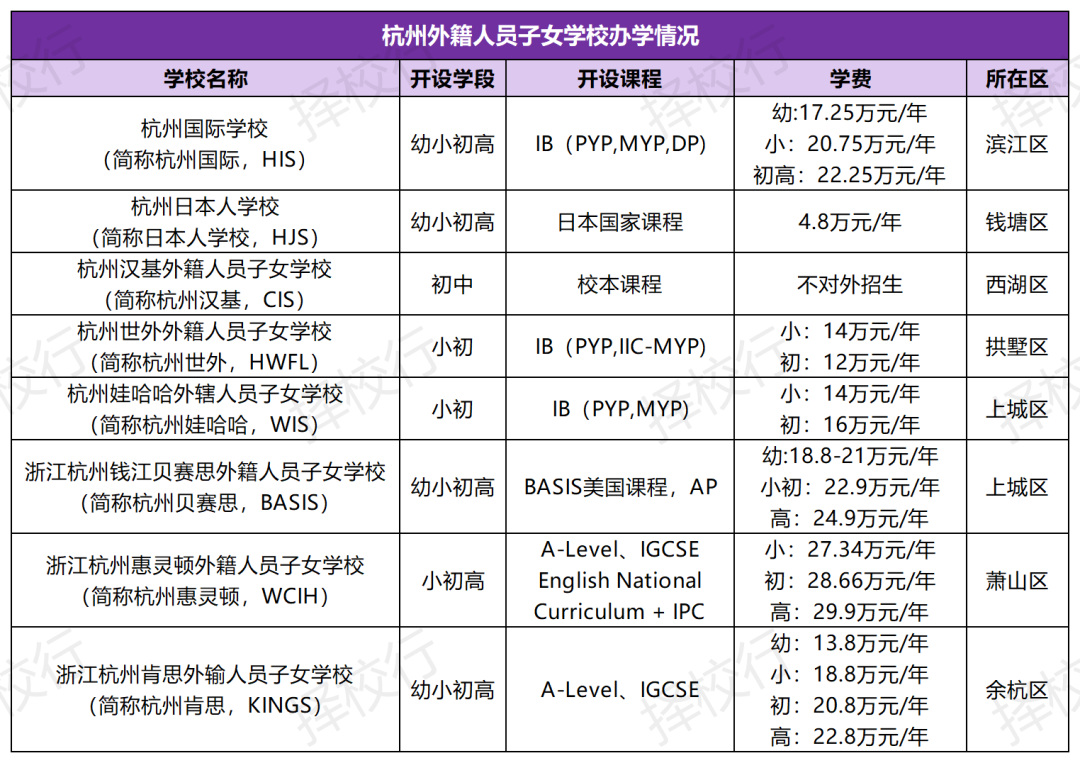 杭州外籍人员子女学校办学情况

| 学校名称 | 开设学段 | 开设课程 | 学费 | 所在区 |
|---|---|---|---|---|
| 杭州国际学校（简称杭州国际，HIS） | 幼小初高 | IB（PYP,MYP,DP) | 幼:17.25万元/年 小：20.75万元/年 初高：22.25万元/年 | 滨江区 |
| 杭州日本人学校（简称日本人学校，HJS） | 幼小初高 | 日本国家课程 | 4.8万元/年 | 钱塘区 |
| 杭州汉基外籍人员子女学校（简称杭州汉基，CIS） | 初中 | 校本课程 | 不对外招生 | 西湖区 |
| 杭州世外外籍人员子女学校（简称杭州世外，HWFL） | 小初 | IB（PYP,IIC-MYP) | 小：14万元/年 初：12万元/年 | 拱墅区 |
| 杭州娃哈哈外辖人员子女学校（简称杭州娃哈哈，WIS） | 小初 | IB（PYP,MYP) | 小：14万元/年 初：16万元/年 | 上城区 |
| 浙江杭州钱江贝赛思外籍人员子女学校（简称杭州贝赛思，BASIS） | 幼小初高 | BASIS美国课程，AP | 幼:18.8-21万元/年 小初：22.9万元/年 高：24.9万元/年 | 上城区 |
| 浙江杭州惠灵顿外籍人员子女学校（简称杭州惠灵顿，WCIH） | 小初高 | A-Level、IGCSE English National Curriculum + IPC | 小：27.34万元/年 初：28.66万元/年 高：29.9万元/年 | 萧山区 |
| 浙江杭州肯思外输人员子女学校（简称杭州肯思，KINGS） | 幼小初高 | A-Level、IGCSE | 幼：13.8万元/年 小：18.8万元/年 初：20.8万元/年 高：22.8万元/年 | 余杭区 |

择校行